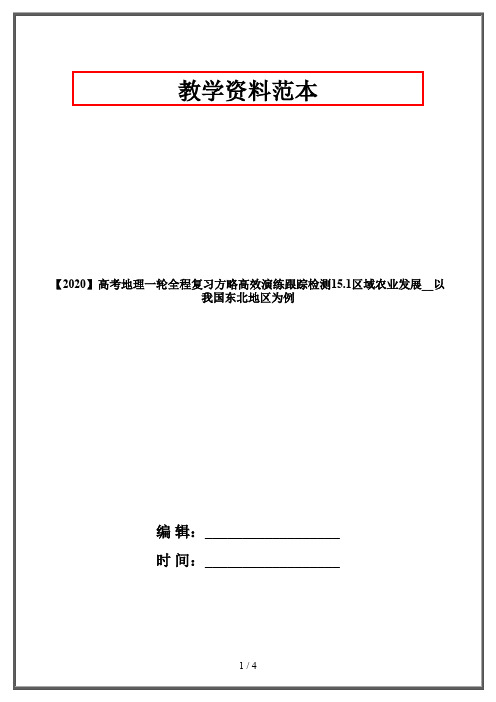 教学资料范本

【2020】高考地理一轮全程复习方略高效演练跟踪检测15.1区域农业发展__以我国东北地区为例

编 辑：__________________

时 间：__________________

1 / 4